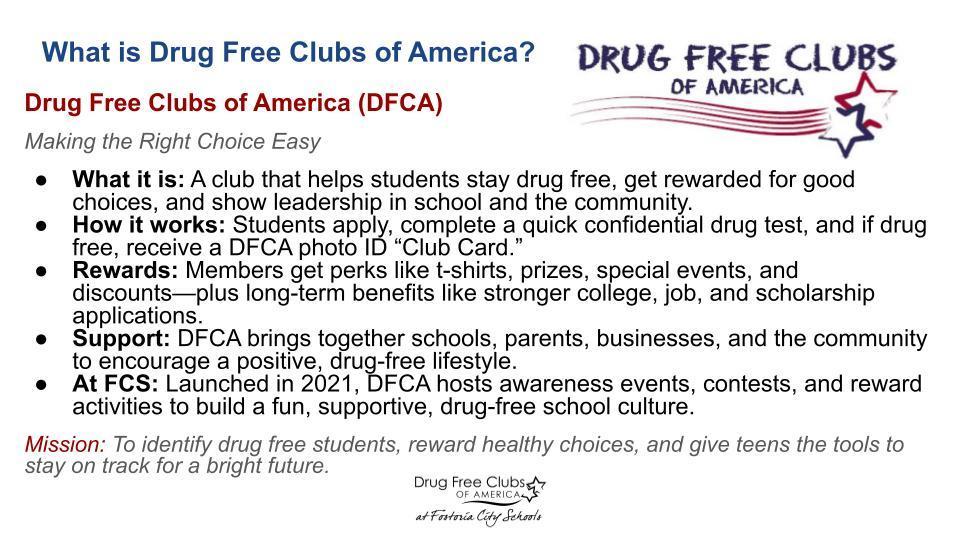 What is Drug Free Clubs of America?

DRUG FREE CLUBS
OF AMERICA

Drug Free Clubs of America (DFCA)

Making the Right Choice Easy

• What it is: A club that helps students stay drug free, get rewarded for good choices, and show leadership in school and the community.
• How it works: Students apply, complete a quick confidential drug test, and if drug free, receive a DFCA photo ID "Club Card."
• Rewards: Members get perks like t-shirts, prizes, special events, and discounts—plus long-term benefits like stronger college, job, and scholarship applications.
• Support: DFCA brings together schools, parents, businesses, and the community to encourage a positive, drug-free lifestyle.
• At FCS: Launched in 2021, DFCA hosts awareness events, contests, and reward activities to build a fun, supportive, drug-free school culture.

Mission: To identify drug free students, reward healthy choices, and give teens the tools to stay on track for a bright future.

Drug Free Clubs
OF AMERICA
at Fostoria City Schools